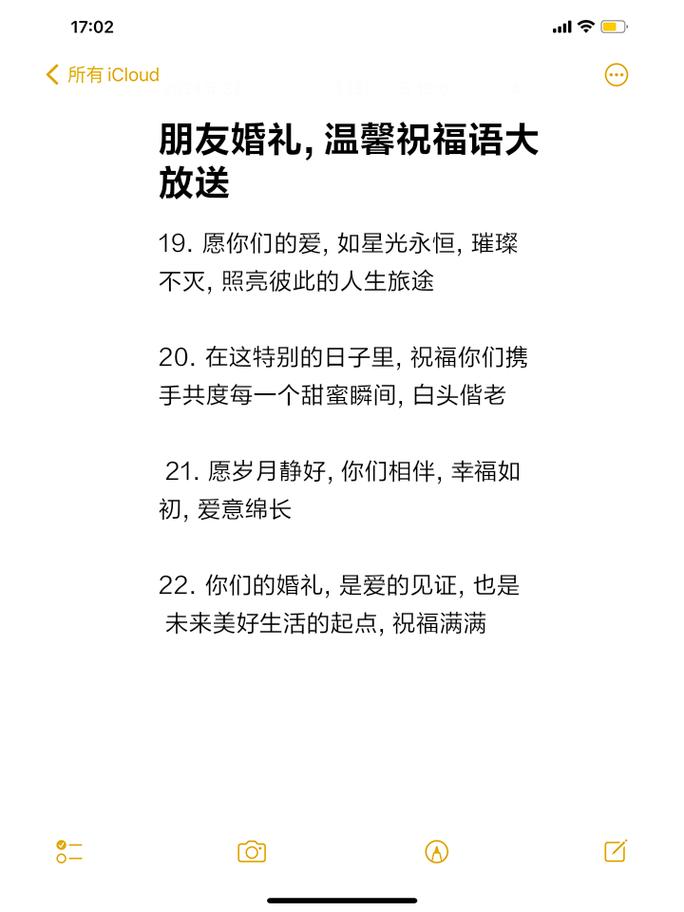 17:02

所有 iCloud

朋友婚礼, 温馨祝福语大放送

19. 愿你们的爱, 如星光永恒, 璀璨不灭, 照亮彼此的人生旅途

20. 在这特别的日子里, 祝福你们携手共度每一个甜蜜瞬间, 白头偕老

21. 愿岁月静好, 你们相伴, 幸福如初, 爱意绵长

22. 你们的婚礼, 是爱的见证, 也是未来美好生活的起点, 祝福满满